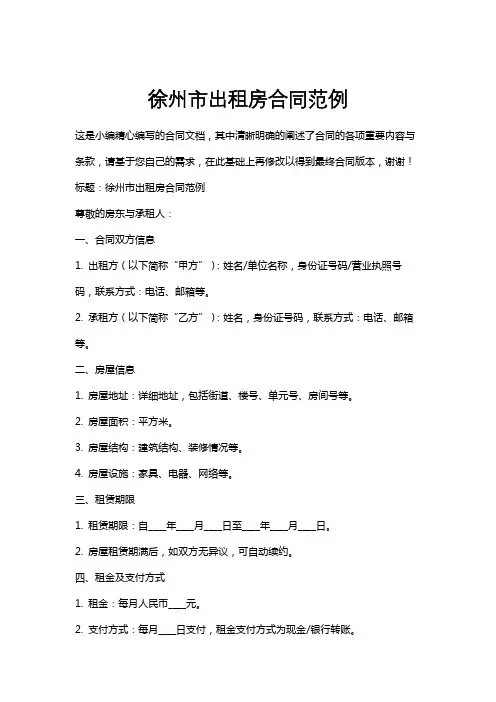 徐州市出租房合同范例

这是小编精心编写的合同文档，其中清晰明确的阐述了合同的各项重要内容与条款，请基于您自己的需求，在此基础上再修改以得到最终合同版本，谢谢！

标题：徐州市出租房合同范例

尊敬的房东与承租人：

一、合同双方信息

1. 出租方（以下简称“甲方”）：姓名/单位名称，身份证号码/营业执照号码，联系方式：电话、邮箱等。

2. 承租方（以下简称“乙方”）：姓名，身份证号码，联系方式：电话、邮箱等。

二、房屋信息

1. 房屋地址：详细地址，包括街道、楼号、单元号、房间号等。

2. 房屋面积：平方米。

3. 房屋结构：建筑结构、装修情况等。

4. 房屋设施：家具、电器、网络等。

三、租赁期限

1. 租赁期限：自____年____月____日至____年____月____日。

2. 房屋租赁期满后，如双方无异议，可自动续约。

四、租金及支付方式

1. 租金：每月人民币____元。

2. 支付方式：每月____日支付，租金支付方式为现金/银行转账。